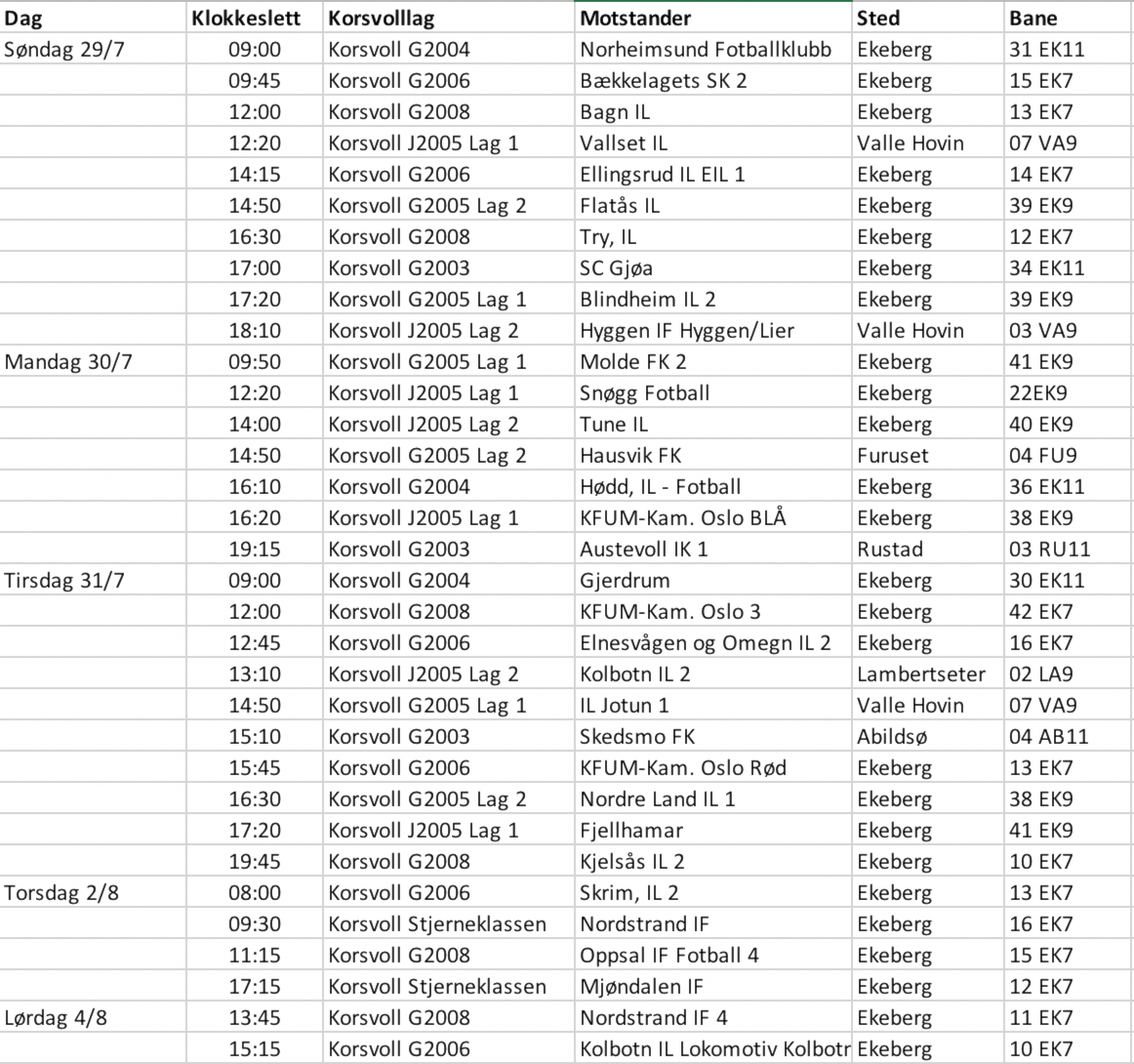 | Dag | Klokkeslett | Korsvolllag | Motstander | Sted | Bane |
|---|---|---|---|---|---|
| Søndag 29/7 | 09:00 | Korsvoll G2004 | Norheimsund Fotballklubb | Ekeberg | 31 EK11 |
| | 09:45 | Korsvoll G2006 | Bækkelagets SK 2 | Ekeberg | 15 EK7 |
| | 12:00 | Korsvoll G2008 | Bagn IL | Ekeberg | 13 EK7 |
| | 12:20 | Korsvoll J2005 Lag 1 | Vallset IL | Valle Hovin | 07 VA9 |
| | 14:15 | Korsvoll G2006 | Ellingsrud IL EIL 1 | Ekeberg | 14 EK7 |
| | 14:50 | Korsvoll G2005 Lag 2 | Flatås IL | Ekeberg | 39 EK9 |
| | 16:30 | Korsvoll G2008 | Try, IL | Ekeberg | 12 EK7 |
| | 17:00 | Korsvoll G2003 | SC Gjøa | Ekeberg | 34 EK11 |
| | 17:20 | Korsvoll G2005 Lag 1 | Blindheim IL 2 | Ekeberg | 39 EK9 |
| | 18:10 | Korsvoll J2005 Lag 2 | Hyggen IF Hyggen/Lier | Valle Hovin | 03 VA9 |
| Mandag 30/7 | 09:50 | Korsvoll G2005 Lag 1 | Molde FK 2 | Ekeberg | 41 EK9 |
| | 12:20 | Korsvoll J2005 Lag 1 | Snøgg Fotball | Ekeberg | 22EK9 |
| | 14:00 | Korsvoll J2005 Lag 2 | Tune IL | Ekeberg | 40 EK9 |
| | 14:50 | Korsvoll G2005 Lag 2 | Hausvik FK | Furuset | 04 FU9 |
| | 16:10 | Korsvoll G2004 | Hødd, IL - Fotball | Ekeberg | 36 EK11 |
| | 16:20 | Korsvoll J2005 Lag 1 | KFUM-Kam. Oslo BLÅ | Ekeberg | 38 EK9 |
| | 19:15 | Korsvoll G2003 | Austevoll IK 1 | Rustad | 03 RU11 |
| Tirsdag 31/7 | 09:00 | Korsvoll G2004 | Gjerdrum | Ekeberg | 30 EK11 |
| | 12:00 | Korsvoll G2008 | KFUM-Kam. Oslo 3 | Ekeberg | 42 EK7 |
| | 12:45 | Korsvoll G2006 | Elnesvågen og Omegn IL 2 | Ekeberg | 16 EK7 |
| | 13:10 | Korsvoll J2005 Lag 2 | Kolbotn IL 2 | Lambertseter | 02 LA9 |
| | 14:50 | Korsvoll G2005 Lag 1 | IL Jotun 1 | Valle Hovin | 07 VA9 |
| | 15:10 | Korsvoll G2003 | Skedsmo FK | Abildsø | 04 AB11 |
| | 15:45 | Korsvoll G2006 | KFUM-Kam. Oslo Rød | Ekeberg | 13 EK7 |
| | 16:30 | Korsvoll G2005 Lag 2 | Nordre Land IL 1 | Ekeberg | 38 EK9 |
| | 17:20 | Korsvoll J2005 Lag 1 | Fjellhamar | Ekeberg | 41 EK9 |
| | 19:45 | Korsvoll G2008 | Kjelsås IL 2 | Ekeberg | 10 EK7 |
| Torsdag 2/8 | 08:00 | Korsvoll G2006 | Skrim, IL 2 | Ekeberg | 13 EK7 |
| | 09:30 | Korsvoll Stjerneklassen | Nordstrand IF | Ekeberg | 16 EK7 |
| | 11:15 | Korsvoll G2008 | Oppsal IF Fotball 4 | Ekeberg | 15 EK7 |
| | 17:15 | Korsvoll Stjerneklassen | Mjøndalen IF | Ekeberg | 12 EK7 |
| Lørdag 4/8 | 13:45 | Korsvoll G2008 | Nordstrand IF 4 | Ekeberg | 11 EK7 |
| | 15:15 | Korsvoll G2006 | Kolbotn IL Lokomotiv Kolbotr | Ekeberg | 10 EK7 |